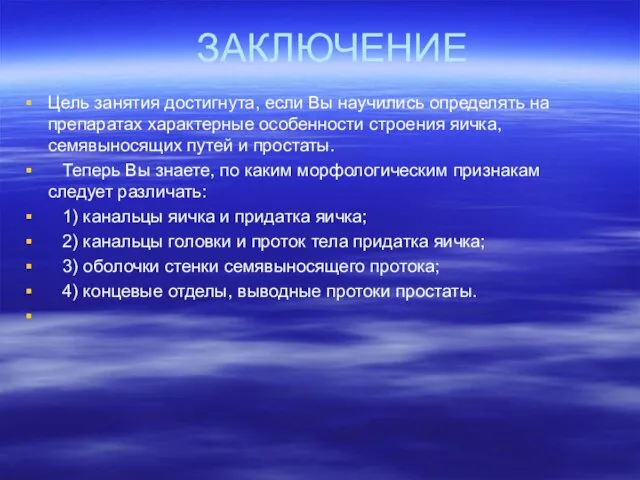 ЗАКЛЮЧЕНИЕ

Цель занятия достигнута, если Вы научились определять на препаратах характерные особенности строения яичка, семявыносящих путей и простаты.

Теперь Вы знаете, по каким морфологическим признакам следует различать:

1) канальцы яичка и придатка яичка;

2) канальцы головки и проток тела придатка яичка;

3) оболочки стенки семявыносящего протока;

4) концевые отделы, выводные протоки простаты.